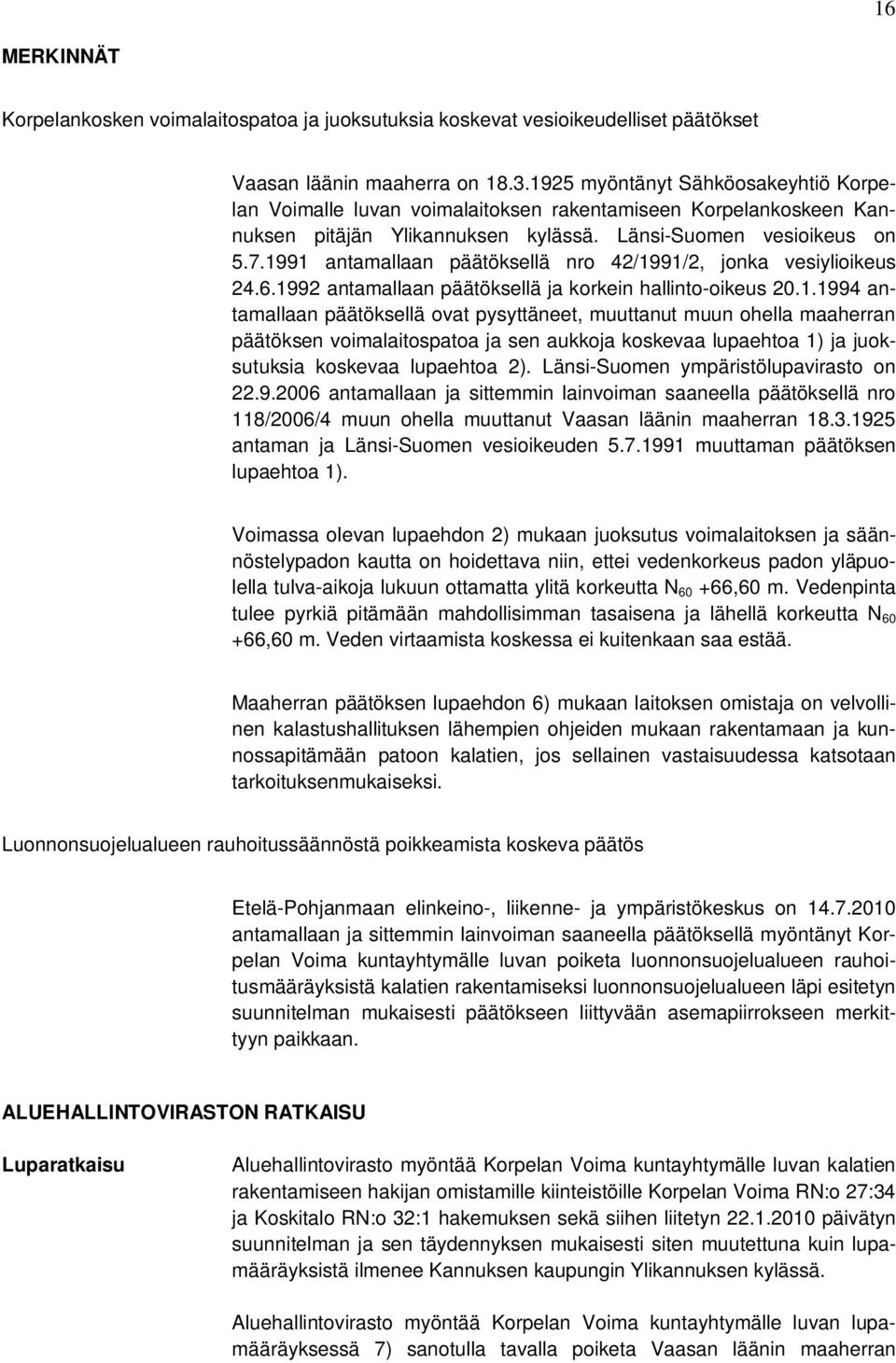 16

MERKINNÄT

Korpelankosken voimalaitospatoa ja juoksutuksia koskevat vesioikeudelliset päätökset

Vaasan läänin maaherra on 18.3.1925 myöntänyt Sähköosakeyhtiö Korpelan Voimalle luvan voimalaitoksen rakentamiseen Korpelankoskeen Kannuksen pitäjän Ylikannuksen kylässä. Länsi-Suomen vesioikeus on 5.7.1991 antamallaan päätöksellä nro 42/1991/2, jonka vesiylioikeus 24.6.1992 antamallaan päätöksellä ja korkein hallinto-oikeus 20.1.1994 antamallaan päätöksellä ovat pysyttäneet, muuttanut muun ohella maaherran päätöksen voimalaitospatoa ja sen aukkoja koskevaa lupaehtoa 1) ja juoksutuksia koskevaa lupaehtoa 2). Länsi-Suomen ympäristölupavirasto on 22.9.2006 antamallaan ja sittemmin lainvoiman saaneella päätöksellä nro 118/2006/4 muun ohella muuttanut Vaasan läänin maaherran 18.3.1925 antaman ja Länsi-Suomen vesioikeuden 5.7.1991 muuttaman päätöksen lupaehtoa 1).

Voimassa olevan lupaehdon 2) mukaan juoksutus voimalaitoksen ja säännöstelypadon kautta on hoidettava niin, ettei vedenkorkeus padon yläpuolella tulva-aikoja lukuun ottamatta ylitä korkeutta $N_{60}$ +66,60 m. Vedenpinta tulee pyrkiä pitämään mahdollisimman tasaisena ja lähellä korkeutta $N_{60}$ +66,60 m. Veden virtaamista koskessa ei kuitenkaan saa estää.

Maaherran päätöksen lupaehdon 6) mukaan laitoksen omistaja on velvollinen kalastushallituksen lähempien ohjeiden mukaan rakentamaan ja kunnossapitämään patoon kalatien, jos sellainen vastaisuudessa katsotaan tarkoituksenmukaiseksi.

Luonnonsuojelualueen rauhoitussäännöstä poikkeamista koskeva päätös

Etelä-Pohjanmaan elinkeino-, liikenne- ja ympäristökeskus on 14.7.2010 antamallaan ja sittemmin lainvoiman saaneella päätöksellä myöntänyt Korpelan Voima kuntayhtymälle luvan poiketa luonnonsuojelualueen rauhoitusmääräyksistä kalatien rakentamiseksi luonnonsuojelualueen läpi esitetyn suunnitelman mukaisesti päätökseen liittyvään asemapiirrokseen merkittyyn paikkaan.

ALUEHALLINTOVIRASTON RATKAISU

Luparatkaisu

Aluehallintovirasto myöntää Korpelan Voima kuntayhtymälle luvan kalatien rakentamiseen hakijan omistamille kiinteistöille Korpelan Voima RN:o 27:34 ja Koskitalo RN:o 32:1 hakemuksen sekä siihen liitetyn 22.1.2010 päivätyn suunnitelman ja sen täydennyksen mukaisesti siten muutettuna kuin lupamääräyksistä ilmenee Kannuksen kaupungin Ylikannuksen kylässä.

Aluehallintovirasto myöntää Korpelan Voima kuntayhtymälle luvan lupamääräyksessä 7) sanotulla tavalla poiketa Vaasan läänin maaherran